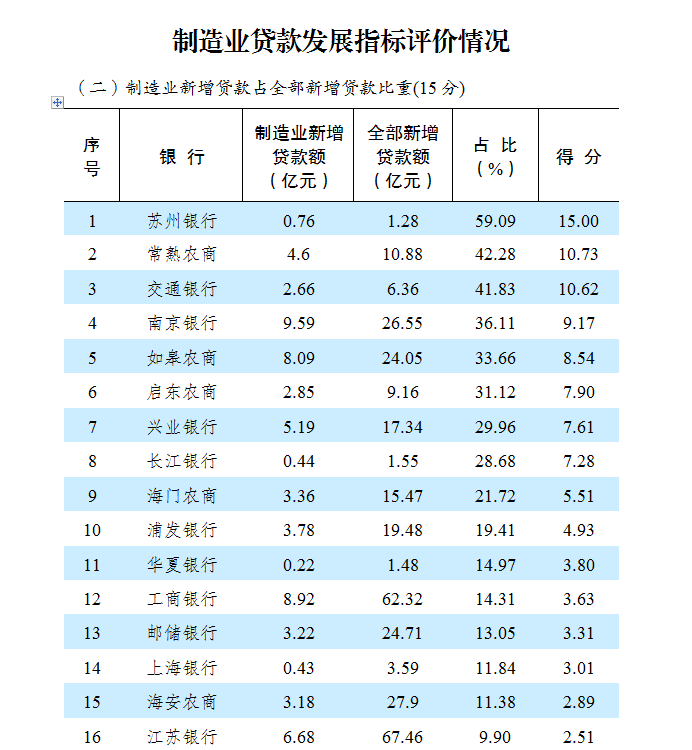 制造业贷款发展指标评价情况

（二）制造业新增贷款占全部新增贷款比重(15 分)

| 序号 | 银 行 | 制造业新增贷款额（亿元） | 全部新增贷款额（亿元） | 占 比（%） | 得 分 |
|---|---|---|---|---|---|
| 1 | 苏州银行 | 0.76 | 1.28 | 59.09 | 15.00 |
| 2 | 常熟农商 | 4.6 | 10.88 | 42.28 | 10.73 |
| 3 | 交通银行 | 2.66 | 6.36 | 41.83 | 10.62 |
| 4 | 南京银行 | 9.59 | 26.55 | 36.11 | 9.17 |
| 5 | 如皋农商 | 8.09 | 24.05 | 33.66 | 8.54 |
| 6 | 启东农商 | 2.85 | 9.16 | 31.12 | 7.90 |
| 7 | 兴业银行 | 5.19 | 17.34 | 29.96 | 7.61 |
| 8 | 长江银行 | 0.44 | 1.55 | 28.68 | 7.28 |
| 9 | 海门农商 | 3.36 | 15.47 | 21.72 | 5.51 |
| 10 | 浦发银行 | 3.78 | 19.48 | 19.41 | 4.93 |
| 11 | 华夏银行 | 0.22 | 1.48 | 14.97 | 3.80 |
| 12 | 工商银行 | 8.92 | 62.32 | 14.31 | 3.63 |
| 13 | 邮储银行 | 3.22 | 24.71 | 13.05 | 3.31 |
| 14 | 上海银行 | 0.43 | 3.59 | 11.84 | 3.01 |
| 15 | 海安农商 | 3.18 | 27.9 | 11.38 | 2.89 |
| 16 | 江苏银行 | 6.68 | 67.46 | 9.90 | 2.51 |